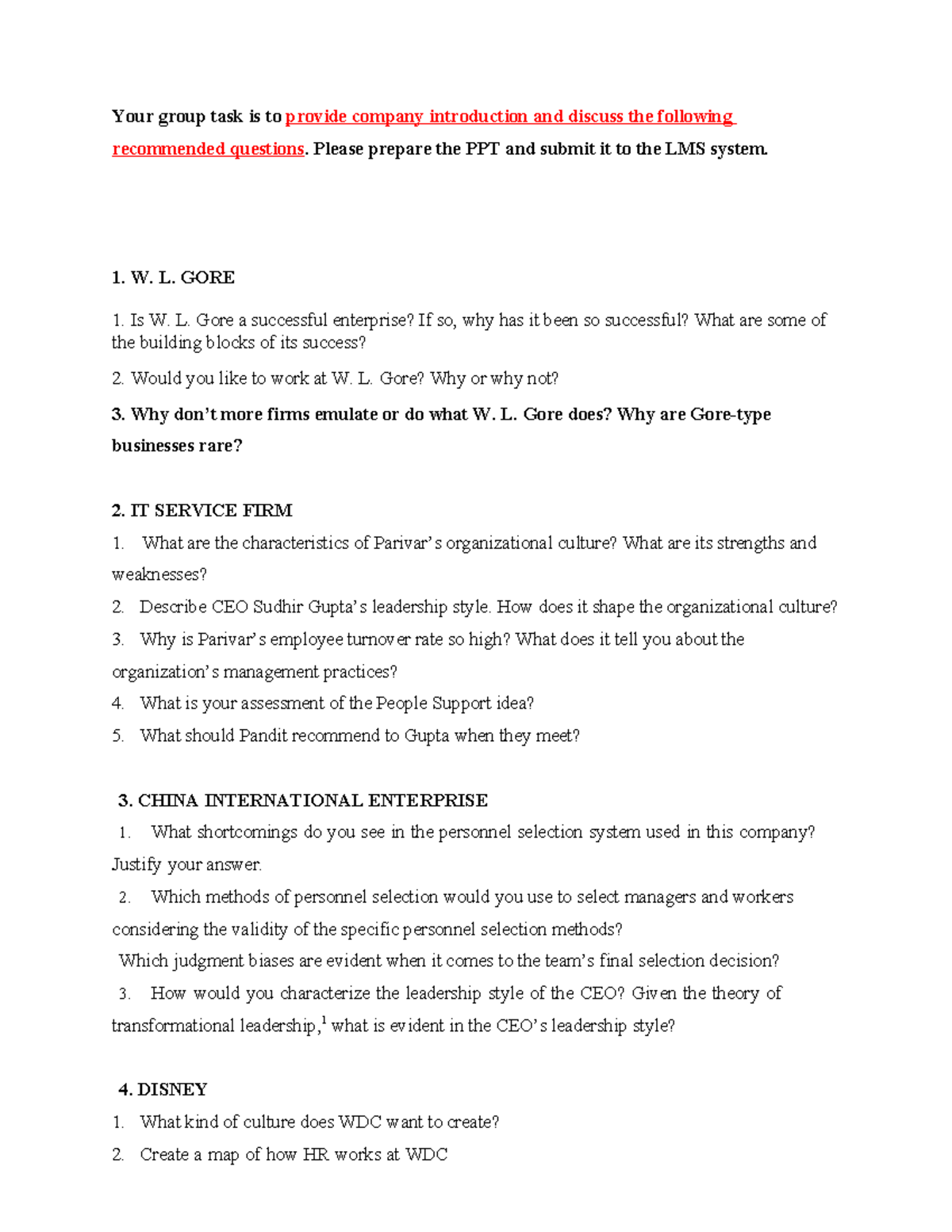 Your group task is to provide company introduction and discuss the following recommended questions. Please prepare the PPT and submit it to the LMS system.

1. W. L. GORE

1. Is W. L. Gore a successful enterprise? If so, why has it been so successful? What are some of the building blocks of its success?

2. Would you like to work at W. L. Gore? Why or why not?

3. Why don't more firms emulate or do what W. L. Gore does? Why are Gore-type businesses rare?

2. IT SERVICE FIRM

1. What are the characteristics of Parivar's organizational culture? What are its strengths and weaknesses?

2. Describe CEO Sudhir Gupta's leadership style. How does it shape the organizational culture?

3. Why is Parivar's employee turnover rate so high? What does it tell you about the organization's management practices?

4. What is your assessment of the People Support idea?

5. What should Pandit recommend to Gupta when they meet?

3. CHINA INTERNATIONAL ENTERPRISE

1. What shortcomings do you see in the personnel selection system used in this company? Justify your answer.

2. Which methods of personnel selection would you use to select managers and workers considering the validity of the specific personnel selection methods?

Which judgment biases are evident when it comes to the team's final selection decision?

3. How would you characterize the leadership style of the CEO? Given the theory of transformational leadership,$^{1}$ what is evident in the CEO's leadership style?

4. DISNEY

1. What kind of culture does WDC want to create?

2. Create a map of how HR works at WDC